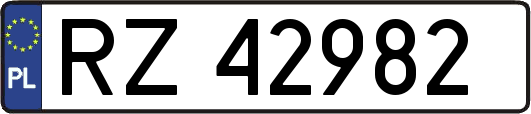 PL
RZ 42982